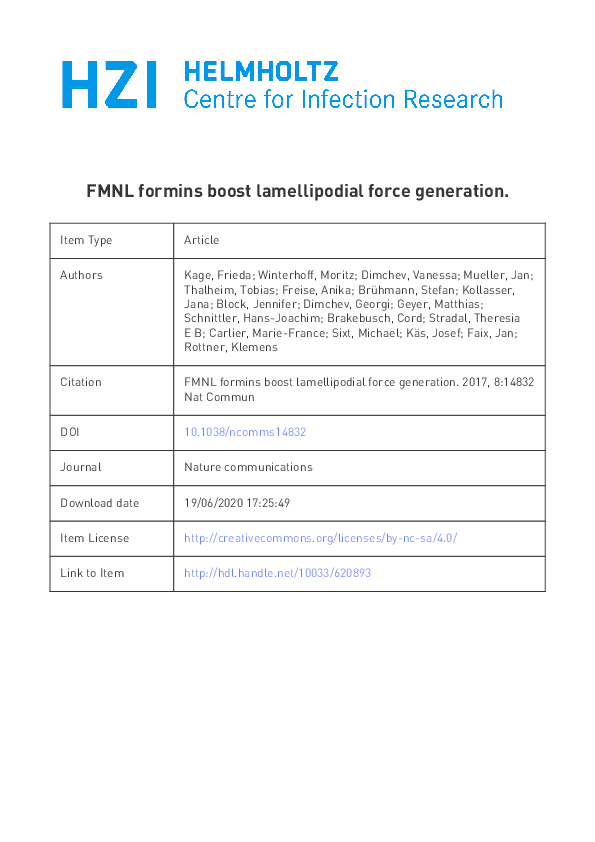 HZI HELMHOLTZ
Centre for Infection Research

FMNL formins boost lamellipodial force generation.

| Item Type | Article |
|---|---|
| Authors | Kage, Frieda; Winterhoff, Moritz; Dimchev, Vanessa; Mueller, Jan; Thalheim, Tobias; Freise, Anika; Brühmann, Stefan; Kollasser, Jana; Block, Jennifer; Dimchev, Georgi; Geyer, Matthias; Schnittler, Hans-Joachim; Brakebusch, Cord; Stradal, Theresia E B; Carlier, Marie-France; Sixt, Michael; Käs, Josef; Faix, Jan; Rottner, Klemens |
| Citation | FMNL formins boost lamellipodial force generation. 2017, 8:14832 Nat Commun |
| DOI | 10.1038/ncomms14832 |
| Journal | Nature communications |
| Download date | 19/06/2020 17:25:49 |
| Item License | http://creativecommons.org/licenses/by-nc-sa/4.0/ |
| Link to Item | http://hdl.handle.net/10033/620893 |